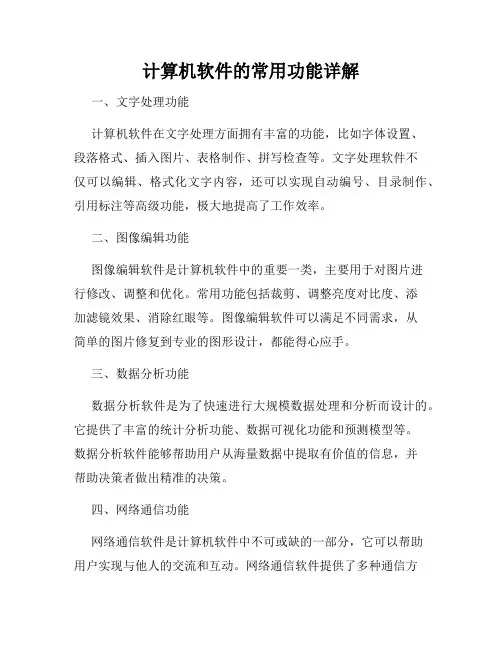 计算机软件的常用功能详解

一、文字处理功能

计算机软件在文字处理方面拥有丰富的功能，比如字体设置、段落格式、插入图片、表格制作、拼写检查等。文字处理软件不仅可以编辑、格式化文字内容，还可以实现自动编号、目录制作、引用标注等高级功能，极大地提高了工作效率。

二、图像编辑功能

图像编辑软件是计算机软件中的重要一类，主要用于对图片进行修改、调整和优化。常用功能包括裁剪、调整亮度对比度、添加滤镜效果、消除红眼等。图像编辑软件可以满足不同需求，从简单的图片修复到专业的图形设计，都能得心应手。

三、数据分析功能

数据分析软件是为了快速进行大规模数据处理和分析而设计的。它提供了丰富的统计分析功能、数据可视化功能和预测模型等。数据分析软件能够帮助用户从海量数据中提取有价值的信息，并帮助决策者做出精准的决策。

四、网络通信功能

网络通信软件是计算机软件中不可或缺的一部分，它可以帮助用户实现与他人的交流和互动。网络通信软件提供了多种通信方